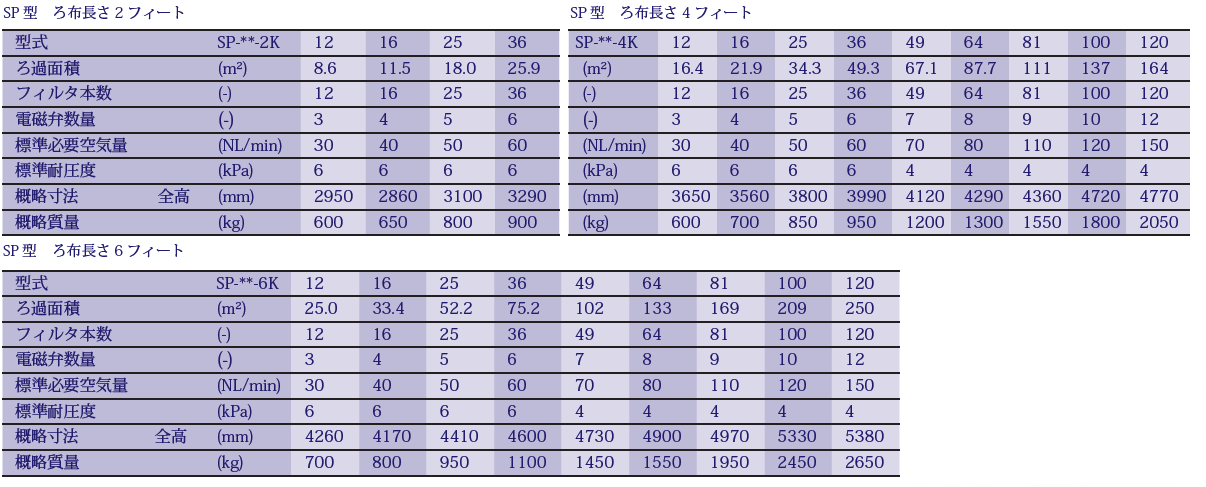 SP 型　ろ布長さ 2 フィート

| 型式 | SP-**-2K | 12 | 16 | 25 | 36 |
|---|---|---|---|---|---|
| ろ過面積 | (m²) | 8.6 | 11.5 | 18.0 | 25.9 |
| フィルタ本数 | (-) | 12 | 16 | 25 | 36 |
| 電磁弁数量 | (-) | 3 | 4 | 5 | 6 |
| 標準必要空気量 | (NL/min) | 30 | 40 | 50 | 60 |
| 標準耐圧度 | (kPa) | 6 | 6 | 6 | 6 |
| 概略寸法　全高 | (mm) | 2950 | 2860 | 3100 | 3290 |
| 概略質量 | (kg) | 600 | 650 | 800 | 900 |

SP 型　ろ布長さ 4 フィート

| SP-**-4K | 12 | 16 | 25 | 36 | 49 | 64 | 81 | 100 | 120 |
|---|---|---|---|---|---|---|---|---|---|
| (m²) | 16.4 | 21.9 | 34.3 | 49.3 | 67.1 | 87.7 | 111 | 137 | 164 |
| (-) | 12 | 16 | 25 | 36 | 49 | 64 | 81 | 100 | 120 |
| (-) | 3 | 4 | 5 | 6 | 7 | 8 | 9 | 10 | 12 |
| (NL/min) | 30 | 40 | 50 | 60 | 70 | 80 | 110 | 120 | 150 |
| (kPa) | 6 | 6 | 6 | 6 | 4 | 4 | 4 | 4 | 4 |
| (mm) | 3650 | 3560 | 3800 | 3990 | 4120 | 4290 | 4360 | 4720 | 4770 |
| (kg) | 600 | 700 | 850 | 950 | 1200 | 1300 | 1550 | 1800 | 2050 |

SP 型　ろ布長さ 6 フィート

| 型式 | SP-**-6K | 12 | 16 | 25 | 36 | 49 | 64 | 81 | 100 | 120 |
|---|---|---|---|---|---|---|---|---|---|---|
| ろ過面積 | (m²) | 25.0 | 33.4 | 52.2 | 75.2 | 102 | 133 | 169 | 209 | 250 |
| フィルタ本数 | (-) | 12 | 16 | 25 | 36 | 49 | 64 | 81 | 100 | 120 |
| 電磁弁数量 | (-) | 3 | 4 | 5 | 6 | 7 | 8 | 9 | 10 | 12 |
| 標準必要空気量 | (NL/min) | 30 | 40 | 50 | 60 | 70 | 80 | 110 | 120 | 150 |
| 標準耐圧度 | (kPa) | 6 | 6 | 6 | 6 | 4 | 4 | 4 | 4 | 4 |
| 概略寸法　全高 | (mm) | 4260 | 4170 | 4410 | 4600 | 4730 | 4900 | 4970 | 5330 | 5380 |
| 概略質量 | (kg) | 700 | 800 | 950 | 1100 | 1450 | 1550 | 1950 | 2450 | 2650 |